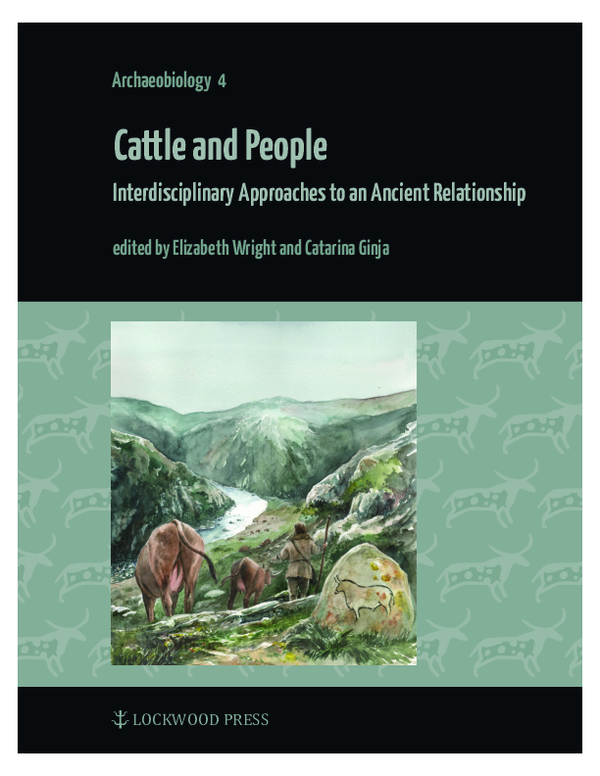 Archaeobiology 4

Cattle and People

Interdisciplinary Approaches to an Ancient Relationship

edited by Elizabeth Wright and Catarina Ginja

LOCKWOOD PRESS